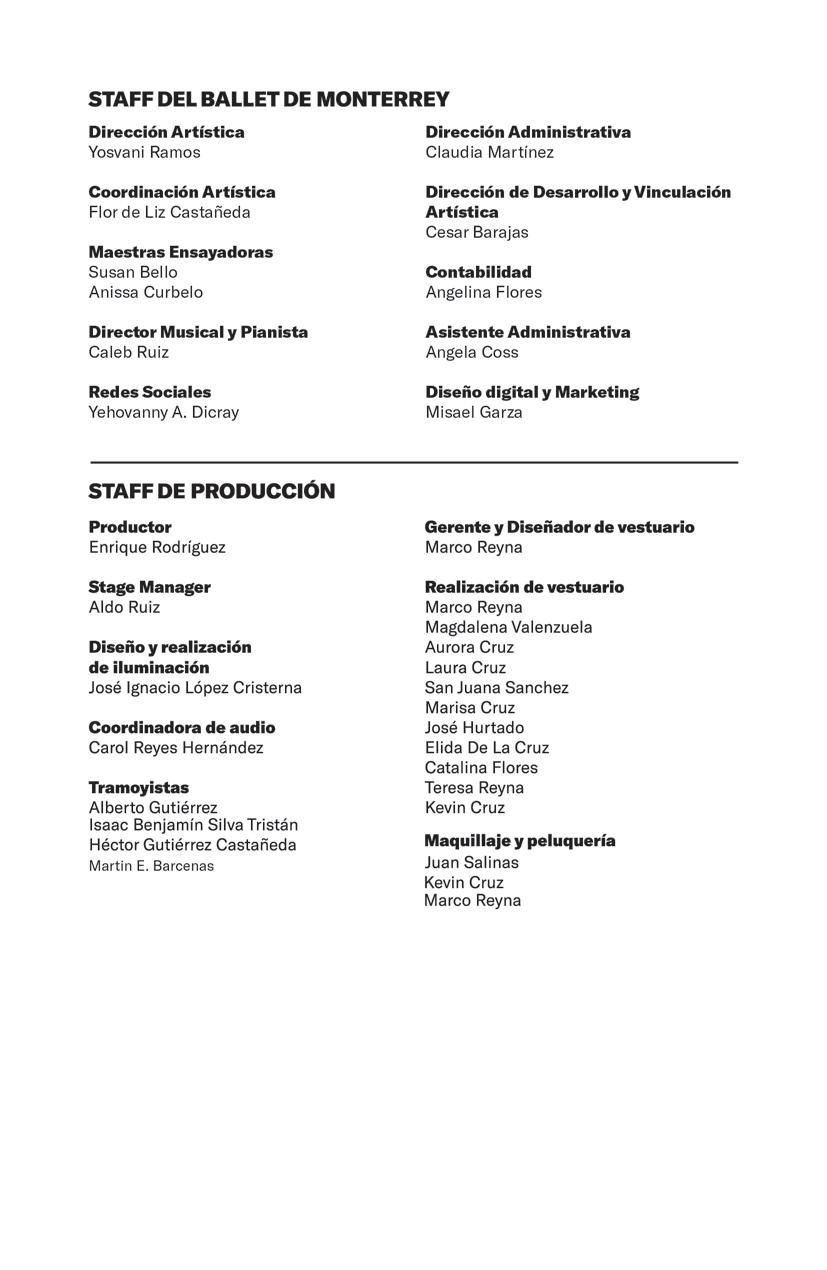 STAFF DEL BALLET DE MONTERREY

Dirección Artística
Yosvani Ramos

Coordinación Artística
Flor de Liz Castañeda

Maestras Ensayadoras
Susan Bello
Anissa Curbelo

Director Musical y Pianista
Caleb Ruiz

Redes Sociales
Yehovanny A. Dicray

Dirección Administrativa
Claudia Martínez

Dirección de Desarrollo y Vinculación Artística
Cesar Barajas

Contabilidad
Angelina Flores

Asistente Administrativa
Angela Coss

Diseño digital y Marketing
Misael Garza

STAFF DE PRODUCCIÓN

Productor
Enrique Rodríguez

Stage Manager
Aldo Ruiz

Diseño y realización de iluminación
José Ignacio López Cristerna

Coordinadora de audio
Carol Reyes Hernández

Tramoyistas
Alberto Gutiérrez
Isaac Benjamín Silva Tristán
Héctor Gutiérrez Castañeda
Martin E. Barcenas

Gerente y Diseñador de vestuario
Marco Reyna

Realización de vestuario
Marco Reyna
Magdalena Valenzuela
Aurora Cruz
Laura Cruz
San Juana Sanchez
Marisa Cruz
José Hurtado
Elida De La Cruz
Catalina Flores
Teresa Reyna
Kevin Cruz

Maquillaje y peluquería
Juan Salinas
Kevin Cruz
Marco Reyna